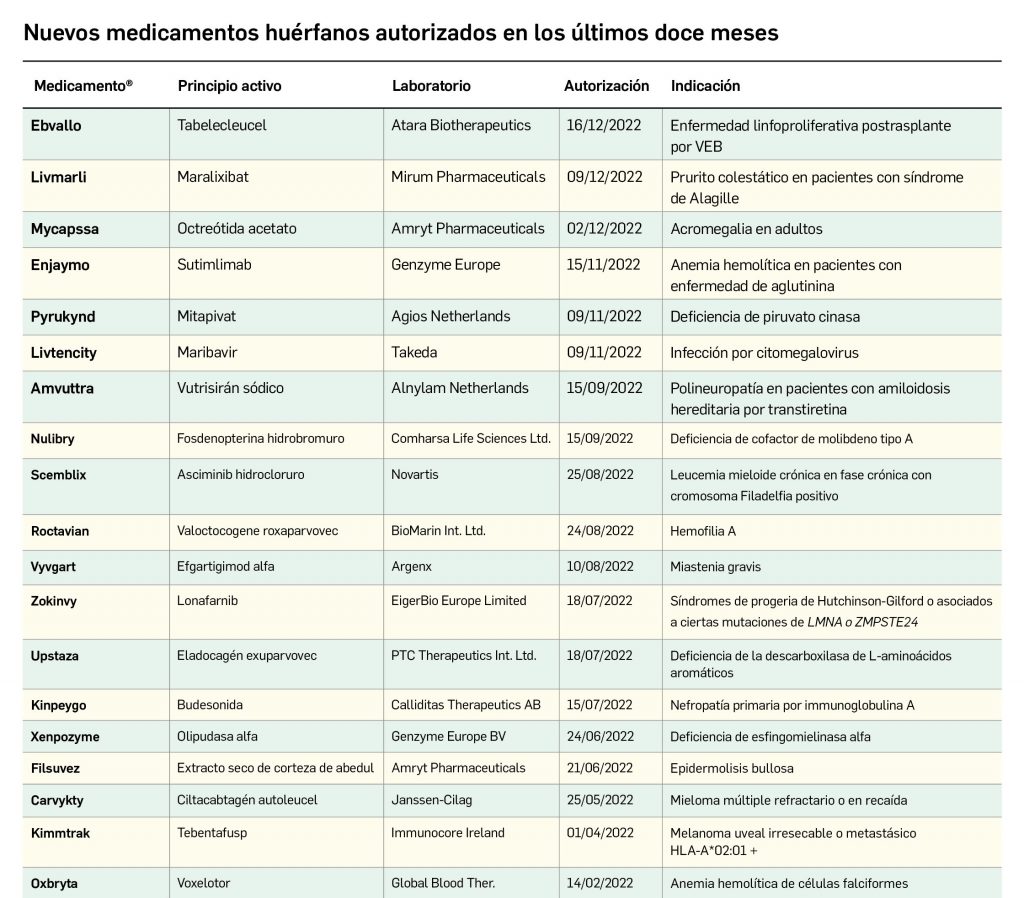 Nuevos medicamentos huérfanos autorizados en los últimos doce meses

| Medicamento® | Principio activo | Laboratorio | Autorización | Indicación |
|---|---|---|---|---|
| Ebvallo | Tabelecleucel | Atara Biotherapeutics | 16/12/2022 | Enfermedad linfoproliferativa postrasplante por VEB |
| Livmarli | Maralixibat | Mirum Pharmaceuticals | 09/12/2022 | Prurito colestático en pacientes con síndrome de Alagille |
| Mycapssa | Octreótida acetato | Amryt Pharmaceuticals | 02/12/2022 | Acromegalia en adultos |
| Enjaymo | Sutimlimab | Genzyme Europe | 15/11/2022 | Anemia hemolítica en pacientes con enfermedad de aglutinina |
| Pyrukynd | Mitapivat | Agios Netherlands | 09/11/2022 | Deficiencia de piruvato cinasa |
| Livtencity | Maribavir | Takeda | 09/11/2022 | Infección por citomegalovirus |
| Amvuttra | Vutrisirán sódico | Alnylam Netherlands | 15/09/2022 | Polineuropatía en pacientes con amiloidosis hereditaria por transtiretina |
| Nulibry | Fosdenopterina hidrobromuro | Comharsa Life Sciences Ltd. | 15/09/2022 | Deficiencia de cofactor de molibdeno tipo A |
| Scemblix | Asciminib hidrocloruro | Novartis | 25/08/2022 | Leucemia mieloide crónica en fase crónica con cromosoma Filadelfia positivo |
| Roctavian | Valoctocogene roxaparvovec | BioMarin Int. Ltd. | 24/08/2022 | Hemofilia A |
| Vyvgart | Efgartigimod alfa | Argenx | 10/08/2022 | Miastenia gravis |
| Zokinvy | Lonafarnib | EigerBio Europe Limited | 18/07/2022 | Síndromes de progeria de Hutchinson-Gilford o asociados a ciertas mutaciones de LMNA o ZMPSTE24 |
| Upstaza | Eladocagén exuparvovec | PTC Therapeutics Int. Ltd. | 18/07/2022 | Deficiencia de la descarboxilasa de L-aminoácidos aromáticos |
| Kinpeygo | Budesonida | Calliditas Therapeutics AB | 15/07/2022 | Nefropatía primaria por immunoglobulina A |
| Xenpozyme | Olipudasa alfa | Genzyme Europe BV | 24/06/2022 | Deficiencia de esfingomielinasa alfa |
| Filsuvez | Extracto seco de corteza de abedul | Amryt Pharmaceuticals | 21/06/2022 | Epidermolisis bullosa |
| Carvykty | Ciltacabtagén autoleucel | Janssen-Cilag | 25/05/2022 | Mieloma múltiple refractario o en recaída |
| Kimmtrak | Tebentafusp | Immunocore Ireland | 01/04/2022 | Melanoma uveal irresecable o metastásico HLA-A*02:01 + |
| Oxbryta | Voxelotor | Global Blood Ther. | 14/02/2022 | Anemia hemolítica de células falciformes |